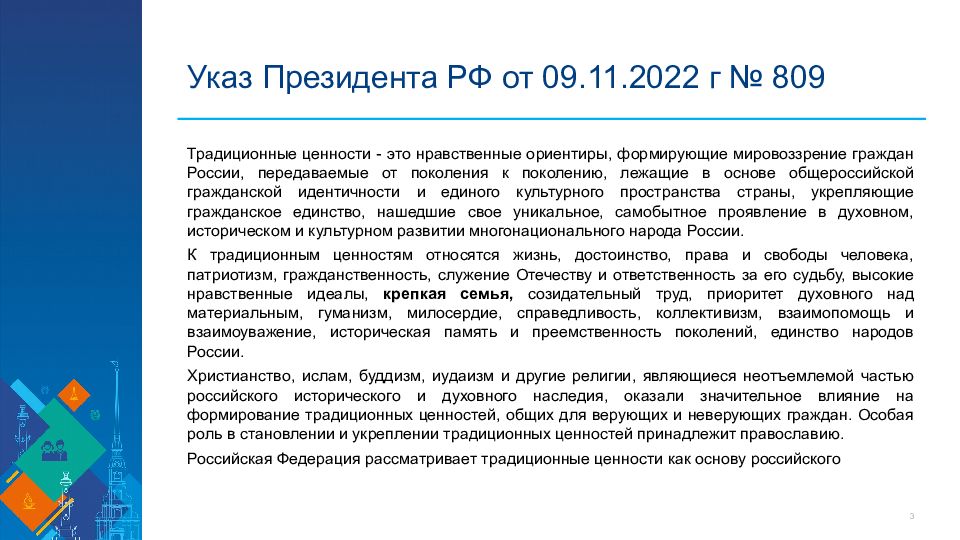 Указ Президента РФ от 09.11.2022 г № 809

Традиционные ценности - это нравственные ориентиры, формирующие мировоззрение граждан России, передаваемые от поколения к поколению, лежащие в основе общероссийской гражданской идентичности и единого культурного пространства страны, укрепляющие гражданское единство, нашедшие свое уникальное, самобытное проявление в духовном, историческом и культурном развитии многонационального народа России.

К традиционным ценностям относятся жизнь, достоинство, права и свободы человека, патриотизм, гражданственность, служение Отечеству и ответственность за его судьбу, высокие нравственные идеалы, крепкая семья, созидательный труд, приоритет духовного над материальным, гуманизм, милосердие, справедливость, коллективизм, взаимопомощь и взаимоуважение, историческая память и преемственность поколений, единство народов России.

Христианство, ислам, буддизм, иудаизм и другие религии, являющиеся неотъемлемой частью российского исторического и духовного наследия, оказали значительное влияние на формирование традиционных ценностей, общих для верующих и неверующих граждан. Особая роль в становлении и укреплении традиционных ценностей принадлежит православию.

Российская Федерация рассматривает традиционные ценности как основу российского

3